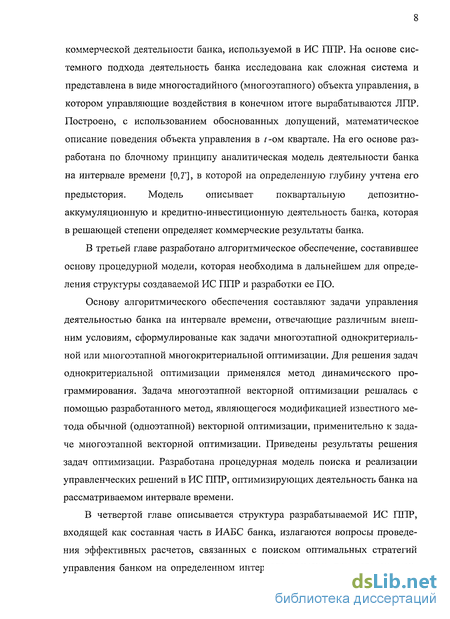 8

коммерческой деятельности банка, используемой в ИС ППР. На основе системного подхода деятельность банка исследована как сложная система и представлена в виде многостадийного (многоэтапного) объекта управления, в котором управляющие воздействия в конечном итоге вырабатываются ЛПР. Построено, с использованием обоснованных допущений, математическое описание поведения объекта управления в $t$-ом квартале. На его основе разработана по блочному принципу аналитическая модель деятельности банка на интервале времени $[0,T]$, в которой на определенную глубину учтена его предыстория. Модель описывает поквартальную депозитно-аккумуляционную и кредитно-инвестиционную деятельность банка, которая в решающей степени определяет коммерческие результаты банка.

В третьей главе разработано алгоритмическое обеспечение, составившее основу процедурной модели, которая необходима в дальнейшем для определения структуры создаваемой ИС ППР и разработки ее ПО.

Основу алгоритмического обеспечения составляют задачи управления деятельностью банка на интервале времени, отвечающие различным внешним условиям, сформулированые как задачи многоэтапной однокритериальной или многоэтапной многокритериальной оптимизации. Для решения задач однокритериальной оптимизации применялся метод динамического программирования. Задача многоэтапной векторной оптимизации решалась с помощью разработанного метод, являющегося модификацией известного метода обычной (одноэтапной) векторной оптимизации, применительно к задаче многоэтапной векторной оптимизации. Приведены результаты решения задач оптимизации. Разработана процедурная модель поиска и реализации управленческих решений в ИС ППР, оптимизирующих деятельность банка на рассматриваемом интервале времени.

В четвертой главе описывается структура разрабатываемой ИС ППР, входящей как составная часть в ИАБС банка, излагаются вопросы проведения эффективных расчетов, связанных с поиском оптимальных стратегий управления банком на определенном интер

dsLib.net
библиотека диссертаций